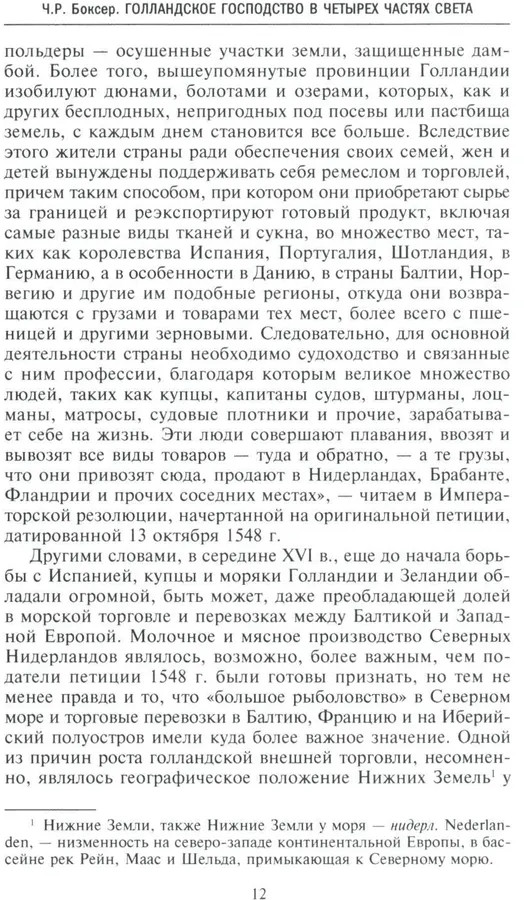 Ч.Р. Боксер. ГОЛЛАНДСКОЕ ГОСПОДСТВО В ЧЕТЫРЕХ ЧАСТЯХ СВЕТА

польдеры — осушенные участки земли, защищенные дамбой. Более того, вышеупомянутые провинции Голландии изобилуют дюнами, болотами и озерами, которых, как и других бесплодных, непригодных под посевы или пастбища земель, с каждым днем становится все больше. Вследствие этого жители страны ради обеспечения своих семей, жен и детей вынуждены поддерживать себя ремеслом и торговлей, причем таким способом, при котором они приобретают сырье за границей и реэкспортируют готовый продукт, включая самые разные виды тканей и сукна, во множество мест, таких как королевства Испания, Португалия, Шотландия, в Германию, а в особенности в Данию, в страны Балтии, Норвегию и другие им подобные регионы, откуда они возвращаются с грузами и товарами тех мест, более всего с пшеницей и другими зерновыми. Следовательно, для основной деятельности страны необходимо судоходство и связанные с ним профессии, благодаря которым великое множество людей, таких как купцы, капитаны судов, штурманы, лоцманы, матросы, судовые плотники и прочие, зарабатывает себе на жизнь. Эти люди совершают плавания, ввозят и вывозят все виды товаров — туда и обратно, — а те грузы, что они привозят сюда, продают в Нидерландах, Брабанте, Фландрии и прочих соседних местах», — читаем в Императорской резолюции, начертанной на оригинальной петиции, датированной 13 октября 1548 г.

Другими словами, в середине XVI в., еще до начала борьбы с Испанией, купцы и моряки Голландии и Зеландии обладали огромной, быть может, даже преобладающей долей в морской торговле и перевозках между Балтикой и Западной Европой. Молочное и мясное производство Северных Нидерландов являлось, возможно, более важным, чем податели петиции 1548 г. были готовы признать, но тем не менее правда и то, что «большое рыболовство» в Северном море и торговые перевозки в Балтию, Францию и на Иберийский полуостров имели куда более важное значение. Одной из причин роста голландской внешней торговли, несомненно, являлось географическое положение Нижних Земель$^1$ у

$^1$ Нижние Земли, также Нижние Земли у моря — нидерл. Nederlanden, — низменность на северо-западе континентальной Европы, в бассейне рек Рейн, Маас и Шельда, примыкающая к Северному морю.

12